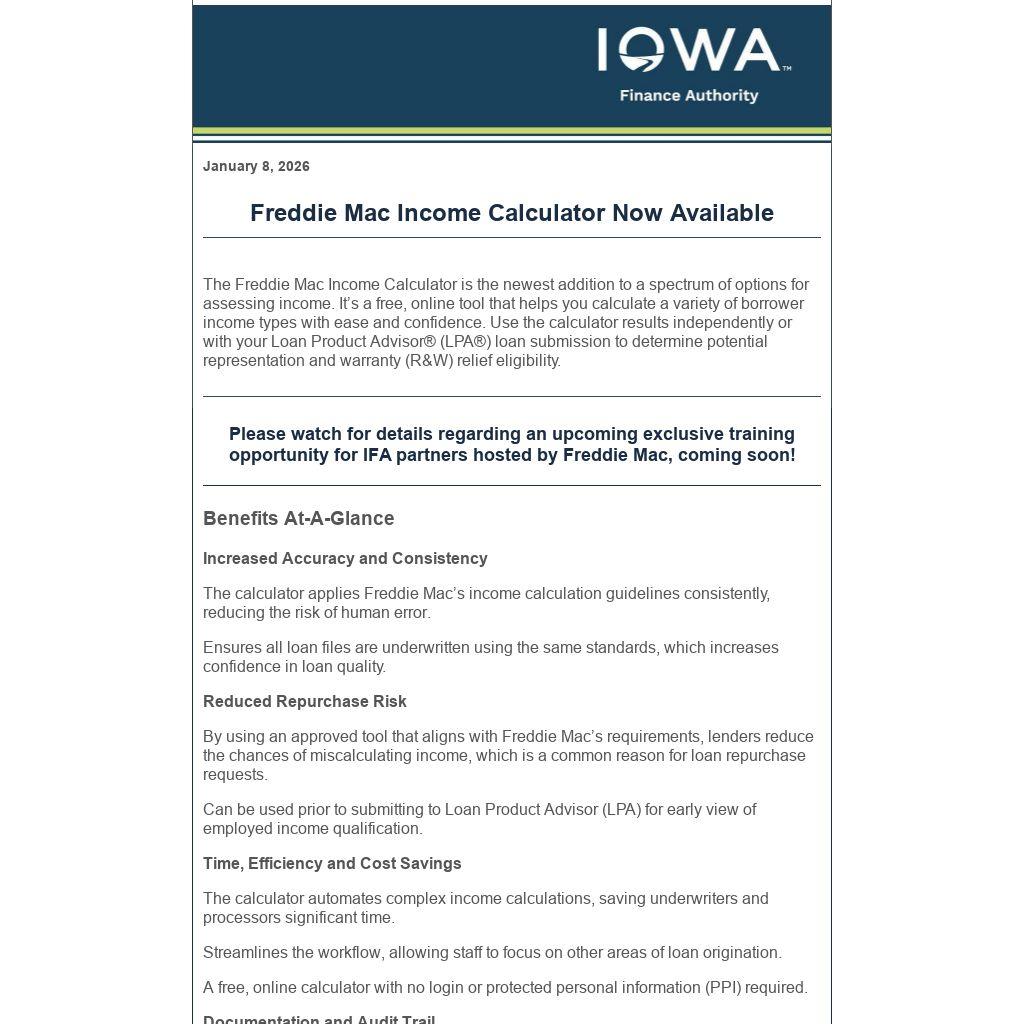 IOWA™
Finance Authority

January 8, 2026

Freddie Mac Income Calculator Now Available

The Freddie Mac Income Calculator is the newest addition to a spectrum of options for assessing income. It's a free, online tool that helps you calculate a variety of borrower income types with ease and confidence. Use the calculator results independently or with your Loan Product Advisor® (LPA®) loan submission to determine potential representation and warranty (R&W) relief eligibility.

Please watch for details regarding an upcoming exclusive training opportunity for IFA partners hosted by Freddie Mac, coming soon!

Benefits At-A-Glance

Increased Accuracy and Consistency

The calculator applies Freddie Mac's income calculation guidelines consistently, reducing the risk of human error.

Ensures all loan files are underwritten using the same standards, which increases confidence in loan quality.

Reduced Repurchase Risk

By using an approved tool that aligns with Freddie Mac's requirements, lenders reduce the chances of miscalculating income, which is a common reason for loan repurchase requests.

Can be used prior to submitting to Loan Product Advisor (LPA) for early view of employed income qualification.

Time, Efficiency and Cost Savings

The calculator automates complex income calculations, saving underwriters and processors significant time.

Streamlines the workflow, allowing staff to focus on other areas of loan origination.

A free, online calculator with no login or protected personal information (PPI) required.

Documentation and Audit Trail